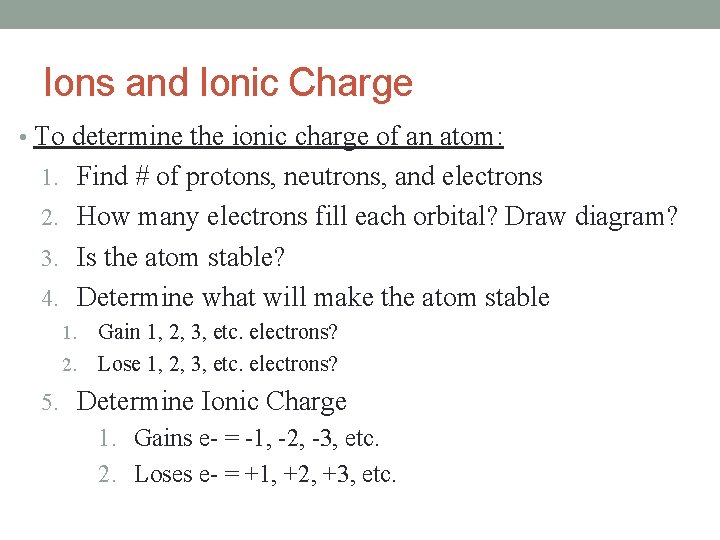 Ions and Ionic Charge

• To determine the ionic charge of an atom:

1. Find # of protons, neutrons, and electrons
2. How many electrons fill each orbital? Draw diagram?
3. Is the atom stable?
4. Determine what will make the atom stable
    1. Gain 1, 2, 3, etc. electrons?
    2. Lose 1, 2, 3, etc. electrons?
5. Determine Ionic Charge
    1. Gains e- = -1, -2, -3, etc.
    2. Loses e- = +1, +2, +3, etc.